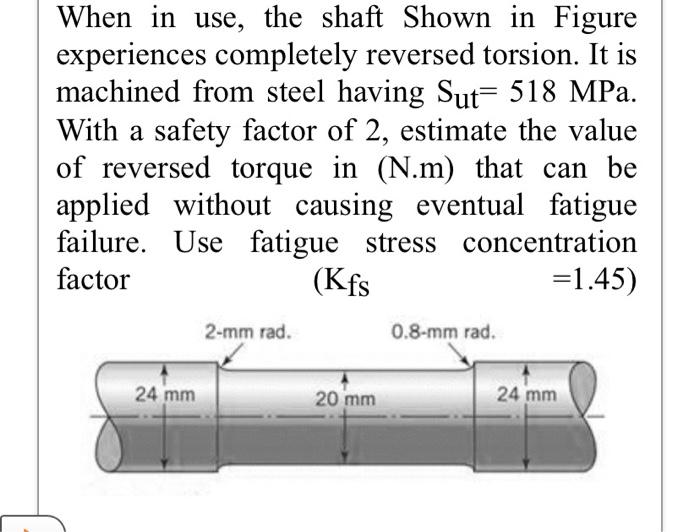 When in use, the shaft Shown in Figure experiences completely reversed torsion. It is machined from steel having $S_{ut}$= 518 MPa. With a safety factor of 2, estimate the value of reversed torque in (N.m) that can be applied without causing eventual fatigue failure. Use fatigue stress concentration factor ($K_{fs}$ =1.45)

2-mm rad.
0.8-mm rad.
24 mm
20 mm
24 mm